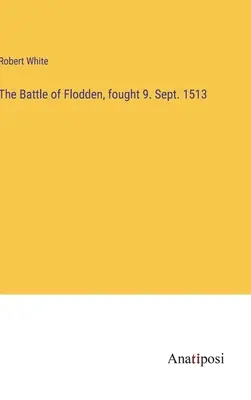 Robert White

The Battle of Flodden, fought 9. Sept. 1513

Anatiposi